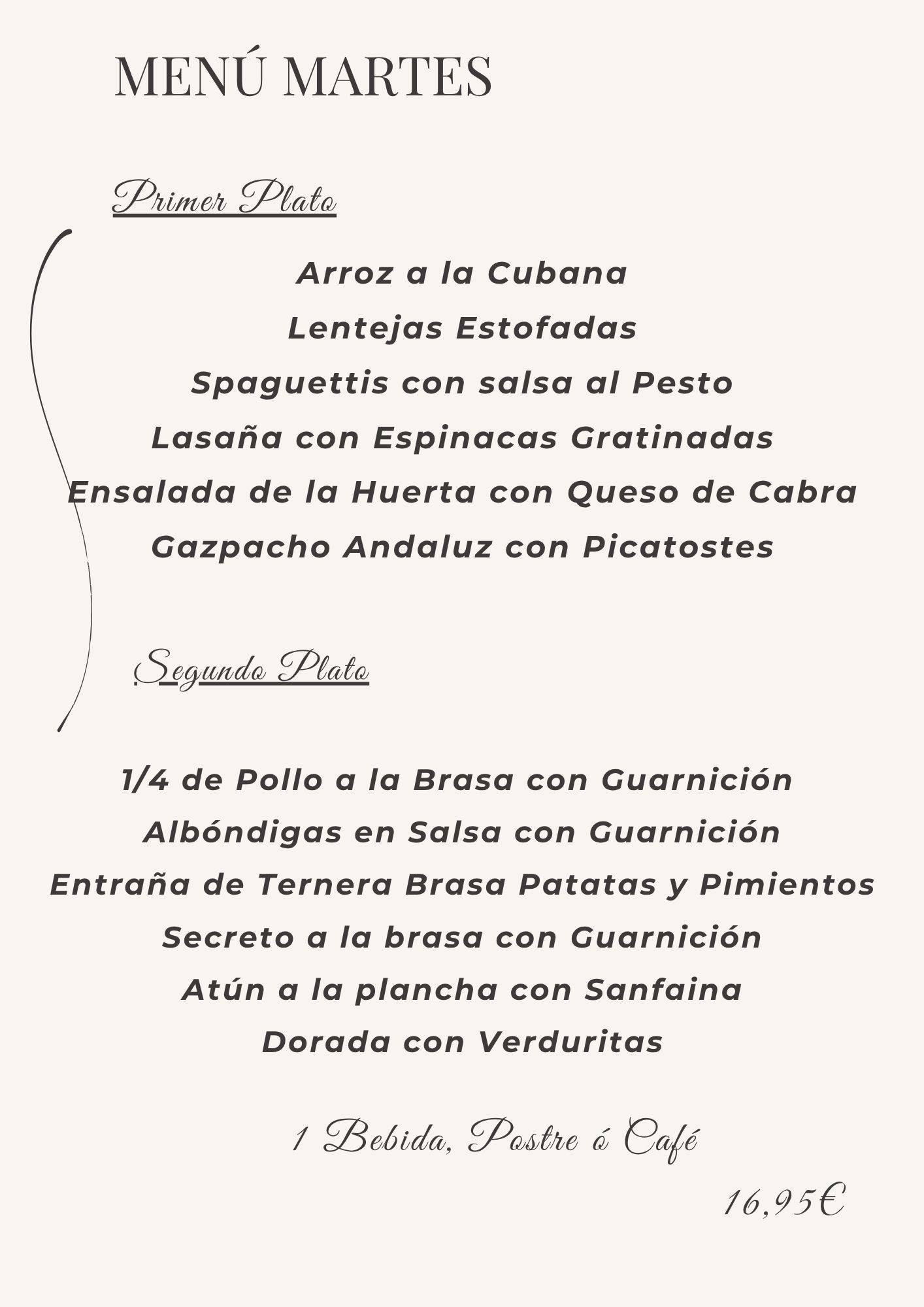 MENÚ MARTES

Primer Plato

Arroz a la Cubana
Lentejas Estofadas
Spaguettis con salsa al Pesto
Lasaña con Espinacas Gratinadas
Ensalada de la Huerta con Queso de Cabra
Gazpacho Andaluz con Picatostes

Segundo Plato

1/4 de Pollo a la Brasa con Guarnición
Albóndigas en Salsa con Guarnición
Entraña de Ternera Brasa Patatas y Pimientos
Secreto a la brasa con Guarnición
Atún a la plancha con Sanfaina
Dorada con Verduritas

1 Bebida, Postre ó Café

16,95€